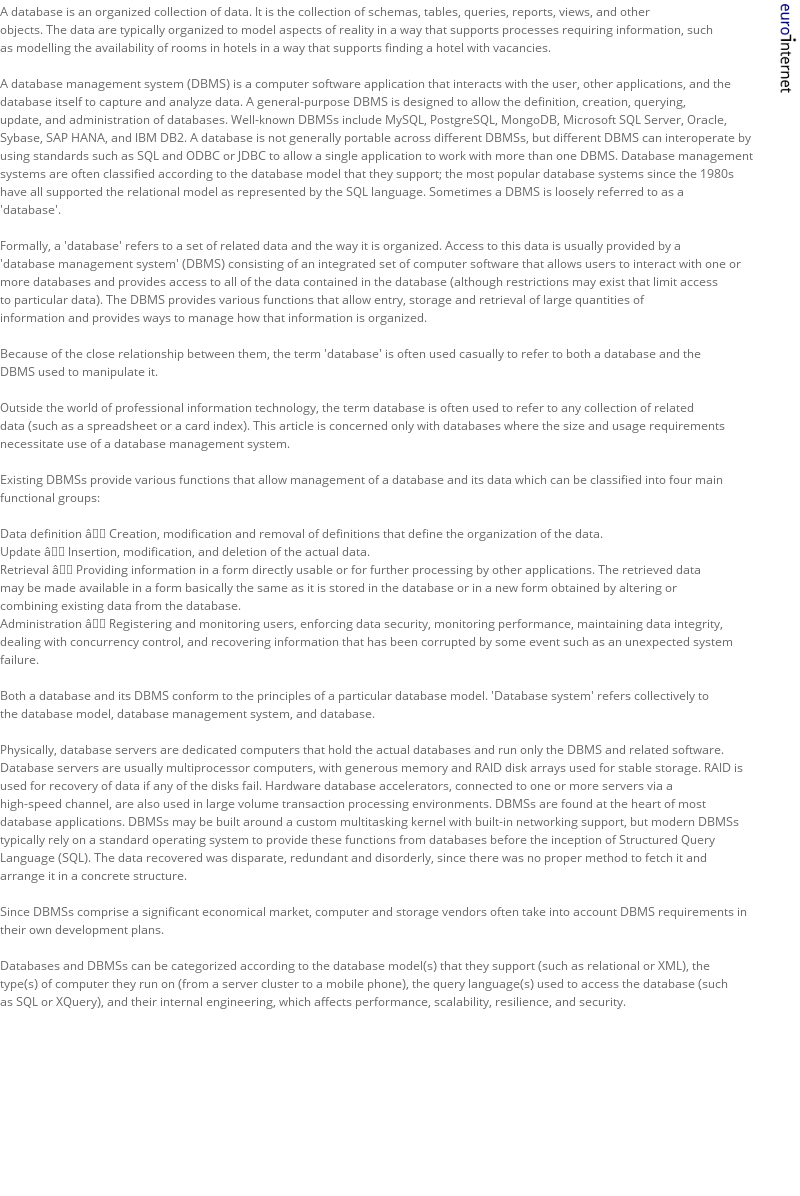 A database is an organized collection of data. It is the collection of schemas, tables, queries, reports, views, and other objects. The data are typically organized to model aspects of reality in a way that supports processes requiring information, such as modelling the availability of rooms in hotels in a way that supports finding a hotel with vacancies.

A database management system (DBMS) is a computer software application that interacts with the user, other applications, and the database itself to capture and analyze data. A general-purpose DBMS is designed to allow the definition, creation, querying, update, and administration of databases. Well-known DBMSs include MySQL, PostgreSQL, MongoDB, Microsoft SQL Server, Oracle, Sybase, SAP HANA, and IBM DB2. A database is not generally portable across different DBMSs, but different DBMS can interoperate by using standards such as SQL and ODBC or JDBC to allow a single application to work with more than one DBMS. Database management systems are often classified according to the database model that they support; the most popular database systems since the 1980s have all supported the relational model as represented by the SQL language. Sometimes a DBMS is loosely referred to as a 'database'.

Formally, a 'database' refers to a set of related data and the way it is organized. Access to this data is usually provided by a 'database management system' (DBMS) consisting of an integrated set of computer software that allows users to interact with one or more databases and provides access to all of the data contained in the database (although restrictions may exist that limit access to particular data). The DBMS provides various functions that allow entry, storage and retrieval of large quantities of information and provides ways to manage how that information is organized.

Because of the close relationship between them, the term 'database' is often used casually to refer to both a database and the DBMS used to manipulate it.

Outside the world of professional information technology, the term database is often used to refer to any collection of related data (such as a spreadsheet or a card index). This article is concerned only with databases where the size and usage requirements necessitate use of a database management system.

Existing DBMSs provide various functions that allow management of a database and its data which can be classified into four main functional groups:

Data definition â Creation, modification and removal of definitions that define the organization of the data.
Update â Insertion, modification, and deletion of the actual data.
Retrieval â Providing information in a form directly usable or for further processing by other applications. The retrieved data may be made available in a form basically the same as it is stored in the database or in a new form obtained by altering or combining existing data from the database.
Administration â Registering and monitoring users, enforcing data security, monitoring performance, maintaining data integrity, dealing with concurrency control, and recovering information that has been corrupted by some event such as an unexpected system failure.

Both a database and its DBMS conform to the principles of a particular database model. 'Database system' refers collectively to the database model, database management system, and database.

Physically, database servers are dedicated computers that hold the actual databases and run only the DBMS and related software. Database servers are usually multiprocessor computers, with generous memory and RAID disk arrays used for stable storage. RAID is used for recovery of data if any of the disks fail. Hardware database accelerators, connected to one or more servers via a high-speed channel, are also used in large volume transaction processing environments. DBMSs are found at the heart of most database applications. DBMSs may be built around a custom multitasking kernel with built-in networking support, but modern DBMSs typically rely on a standard operating system to provide these functions from databases before the inception of Structured Query Language (SQL). The data recovered was disparate, redundant and disorderly, since there was no proper method to fetch it and arrange it in a concrete structure.

Since DBMSs comprise a significant economical market, computer and storage vendors often take into account DBMS requirements in their own development plans.

Databases and DBMSs can be categorized according to the database model(s) that they support (such as relational or XML), the type(s) of computer they run on (from a server cluster to a mobile phone), the query language(s) used to access the database (such as SQL or XQuery), and their internal engineering, which affects performance, scalability, resilience, and security.

eurointernet